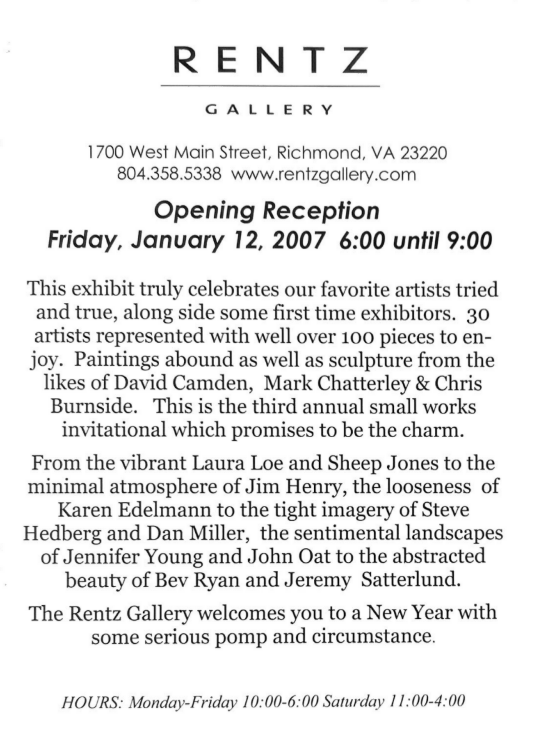 RENTZ

GALLERY

1700 West Main Street, Richmond, VA 23220
804.358.5338 www.rentzgallery.com

Opening Reception
Friday, January 12, 2007 6:00 until 9:00

This exhibit truly celebrates our favorite artists tried and true, along side some first time exhibitors. 30 artists represented with well over 100 pieces to enjoy. Paintings abound as well as sculpture from the likes of David Camden, Mark Chatterley & Chris Burnside. This is the third annual small works invitational which promises to be the charm.

From the vibrant Laura Loe and Sheep Jones to the minimal atmosphere of Jim Henry, the looseness of Karen Edelmann to the tight imagery of Steve Hedberg and Dan Miller, the sentimental landscapes of Jennifer Young and John Oat to the abstracted beauty of Bev Ryan and Jeremy Satterlund.

The Rentz Gallery welcomes you to a New Year with some serious pomp and circumstance.

HOURS: Monday-Friday 10:00-6:00 Saturday 11:00-4:00